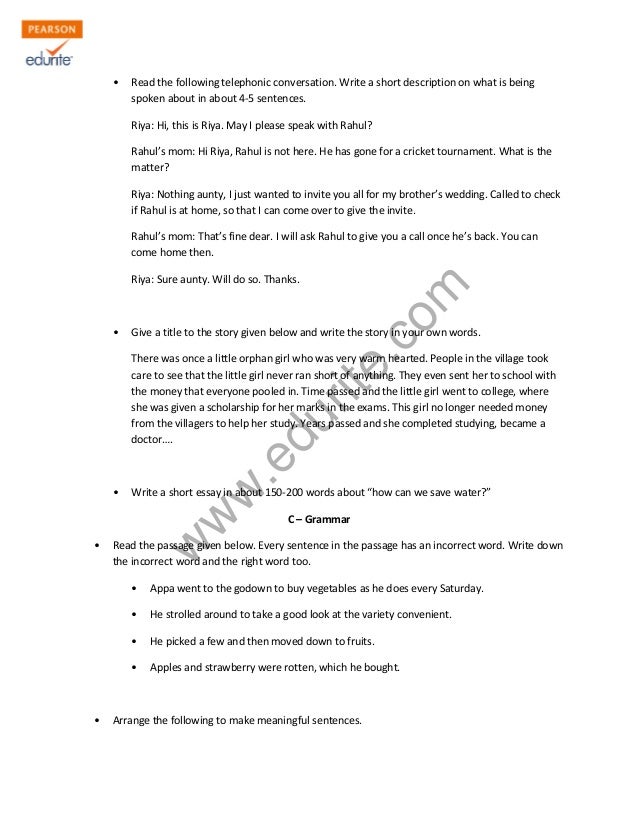 PEARSON
edurite

• Read the following telephonic conversation. Write a short description on what is being spoken about in about 4-5 sentences.

Riya: Hi, this is Riya. May I please speak with Rahul?

Rahul's mom: Hi Riya, Rahul is not here. He has gone for a cricket tournament. What is the matter?

Riya: Nothing aunty, I just wanted to invite you all for my brother's wedding. Called to check if Rahul is at home, so that I can come over to give the invite.

Rahul's mom: That's fine dear. I will ask Rahul to give you a call once he's back. You can come home then.

Riya: Sure aunty. Will do so. Thanks.

• Give a title to the story given below and write the story in your own words.

There was once a little orphan girl who was very warm hearted. People in the village took care to see that the little girl never ran short of anything. They even sent her to school with the money that everyone pooled in. Time passed and the little girl went to college, where she was given a scholarship for her marks in the exams. This girl no longer needed money from the villagers to help her study. Years passed and she completed studying, became a doctor….

• Write a short essay in about 150-200 words about "how can we save water?"

C – Grammar

• Read the passage given below. Every sentence in the passage has an incorrect word. Write down the incorrect word and the right word too.

• Appa went to the godown to buy vegetables as he does every Saturday.

• He strolled around to take a good look at the variety convenient.

• He picked a few and then moved down to fruits.

• Apples and strawberry were rotten, which he bought.

• Arrange the following to make meaningful sentences.

www.edurite.com